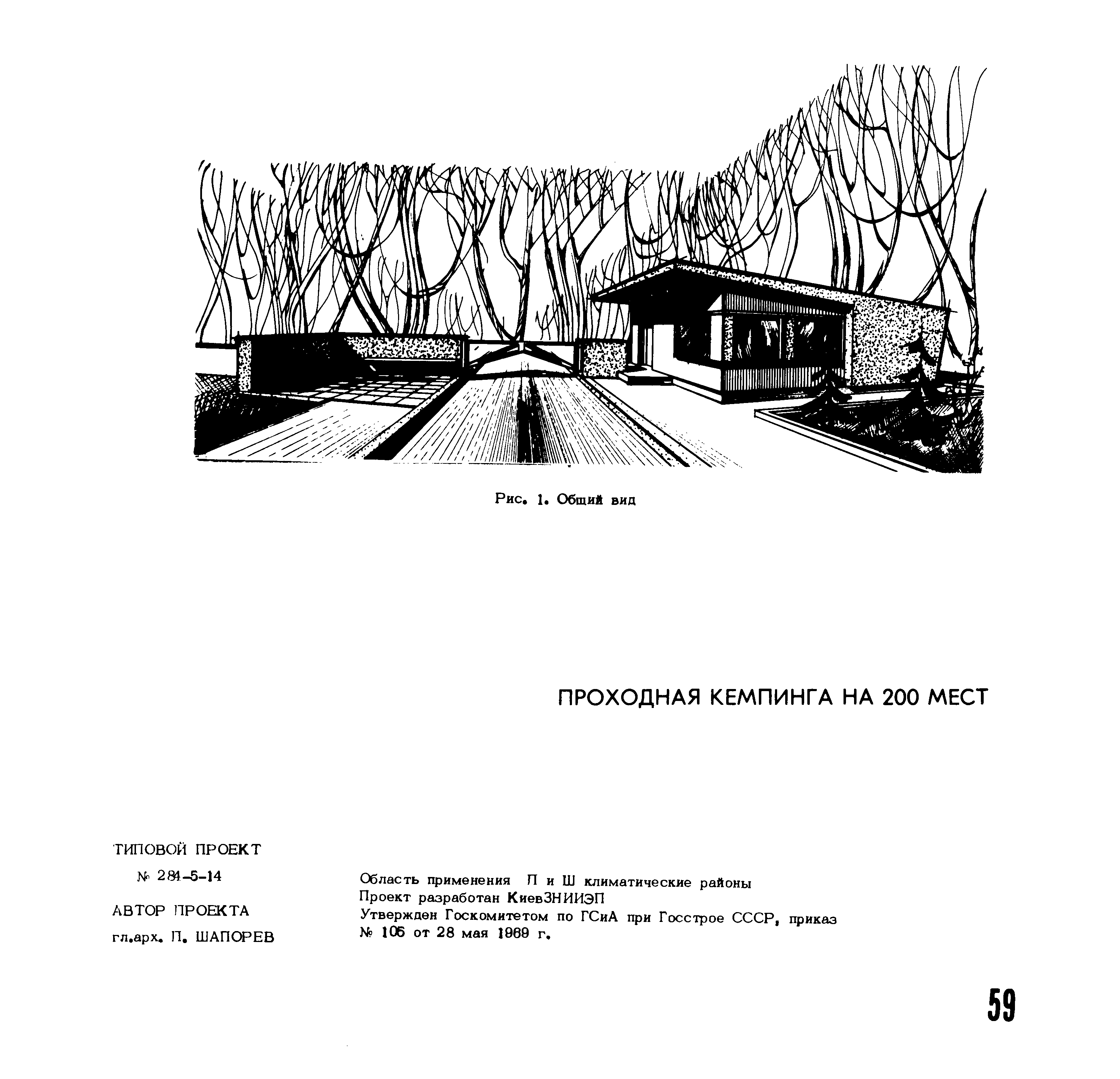 Рис. 1. Общий вид

ПРОХОДНАЯ КЕМПИНГА НА 200 МЕСТ

ТИПОВОЙ ПРОЕКТ

№ 284-5-14

АВТОР ПРОЕКТА

гл.арх. П. ШАПОРЕВ

Область применения П и Ш климатические районы
Проект разработан КиевЗНИИЭП
Утвержден Госкомитетом по ГСиА при Госстрое СССР, приказ № 105 от 28 мая 1969 г.

59